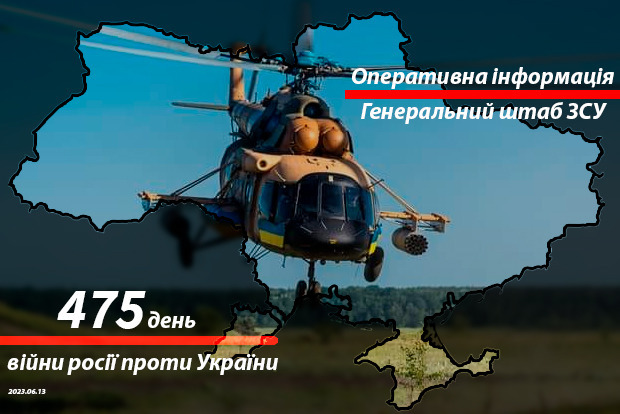 Оперативна інформація
Генеральний штаб ЗСУ

475 день
війни росії проти України

2023.06.13